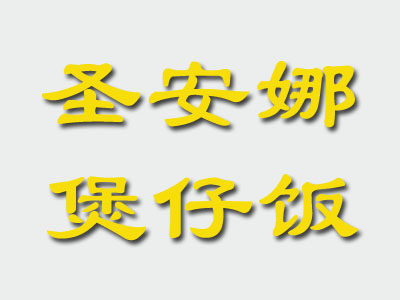 圣安娜
煲仔饭